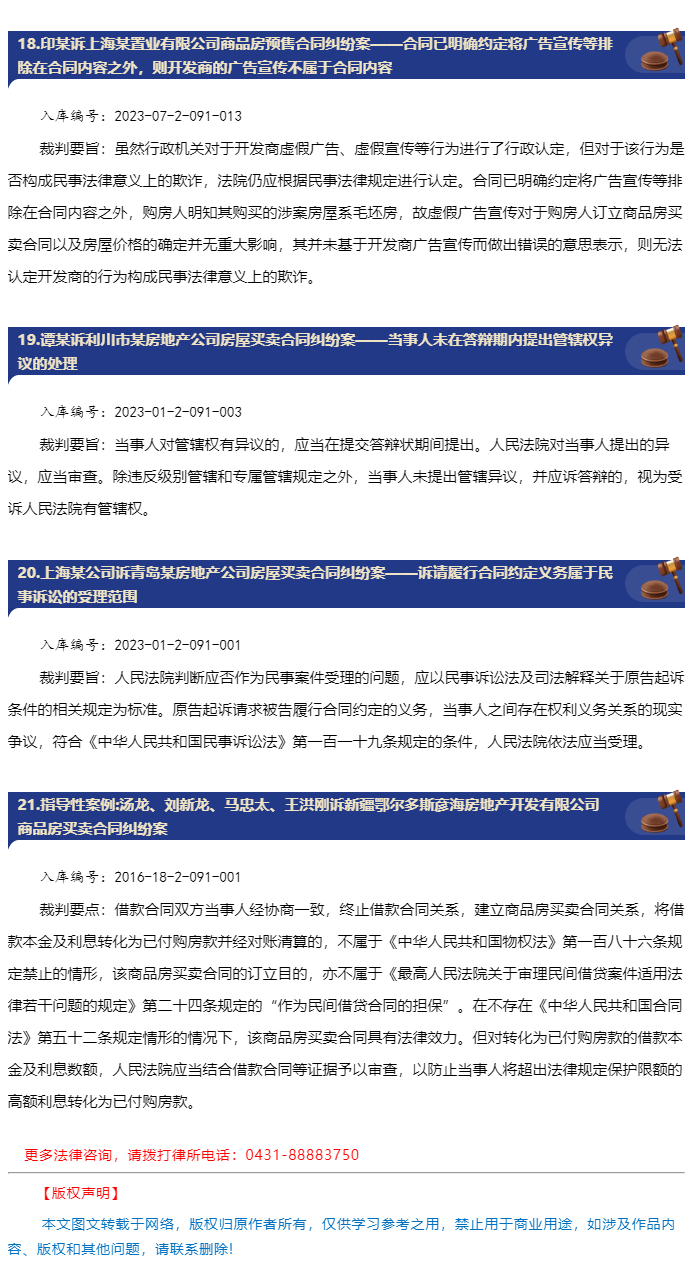 18.印某诉上海某置业有限公司商品房预售合同纠纷案——合同已明确约定将广告宣传等排除在合同内容之外，则开发商的广告宣传不属于合同内容

入库编号：2023-07-2-091-013

裁判要旨：虽然行政机关对于开发商虚假广告、虚假宣传等行为进行了行政认定，但对于该行为是否构成民事法律意义上的欺诈，法院仍应根据民事法律规定进行认定。合同已明确约定将广告宣传等排除在合同内容之外，购房人明知其购买的涉案房屋系毛坯房，故虚假广告宣传对于购房人订立商品房买卖合同以及房屋价格的确定并无重大影响，其并未基于开发商广告宣传而做出错误的意思表示，则无法认定开发商的行为构成民事法律意义上的欺诈。

19.谭某诉利川市某房地产公司房屋买卖合同纠纷案——当事人未在答辩期内提出管辖权异议的处理

入库编号：2023-01-2-091-003

裁判要旨：当事人对管辖权有异议的，应当在提交答辩状期间提出。人民法院对当事人提出的异议，应当审查。除违反级别管辖和专属管辖规定之外，当事人未提出管辖异议，并应诉答辩的，视为受诉人民法院有管辖权。

20.上海某公司诉青岛某房地产公司房屋买卖合同纠纷案——诉请履行合同约定义务属于民事诉讼的受理范围

入库编号：2023-01-2-091-001

裁判要旨：人民法院判断应否作为民事案件受理的问题，应以民事诉讼法及司法解释关于原告起诉条件的相关规定为标准。原告起诉请求被告履行合同约定的义务，当事人之间存在权利义务关系的现实争议，符合《中华人民共和国民事诉讼法》第一百一十九条规定的条件，人民法院依法应当受理。

21.指导性案例:汤龙、刘新龙、马忠太、王洪刚诉新疆鄂尔多斯彦海房地产开发有限公司商品房买卖合同纠纷案

入库编号：2016-18-2-091-001

裁判要点：借款合同双方当事人经协商一致，终止借款合同关系，建立商品房买卖合同关系，将借款本金及利息转化为已付购房款并经对账清算的，不属于《中华人民共和国物权法》第一百八十六条规定禁止的情形，该商品房买卖合同的订立目的，亦不属于《最高人民法院关于审理民间借贷案件适用法律若干问题的规定》第二十四条规定的“作为民间借贷合同的担保”。在不存在《中华人民共和国合同法》第五十二条规定情形的情况下，该商品房买卖合同具有法律效力。但对转化为已付购房款的借款本金及利息数额，人民法院应当结合借款合同等证据予以审查，以防止当事人将超出法律规定保护限额的高额利息转化为已付购房款。

更多法律咨询，请拨打律所电话：0431-88883750

【版权声明】

本文图文转载于网络，版权归原作者所有，仅供学习参考之用，禁止用于商业用途，如涉及作品内容、版权和其他问题，请联系删除!